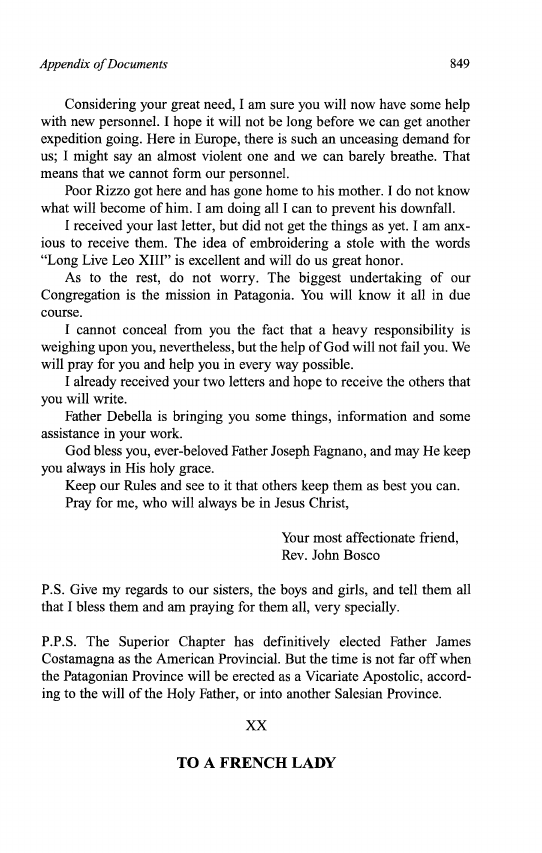 Appendix of Documents 849

Considering your great need, I am sure you will now have some help with new personnel. I hope it will not be long before we can get another expedition going. Here in Europe, there is such an unceasing demand for us; I might say an almost violent one and we can barely breathe. That means that we cannot form our personnel.

Poor Rizzo got here and has gone home to his mother. I do not know what will become of him. I am doing all I can to prevent his downfall.

I received your last letter, but did not get the things as yet. I am anxious to receive them. The idea of embroidering a stole with the words "Long Live Leo XIII" is excellent and will do us great honor.

As to the rest, do not worry. The biggest undertaking of our Congregation is the mission in Patagonia. You will know it all in due course.

I cannot conceal from you the fact that a heavy responsibility is weighing upon you, nevertheless, but the help of God will not fail you. We will pray for you and help you in every way possible.

I already received your two letters and hope to receive the others that you will write.

Father Debella is bringing you some things, information and some assistance in your work.

God bless you, ever-beloved Father Joseph Fagnano, and may He keep you always in His holy grace.

Keep our Rules and see to it that others keep them as best you can.

Pray for me, who will always be in Jesus Christ,

Your most affectionate friend,
Rev. John Bosco

P.S. Give my regards to our sisters, the boys and girls, and tell them all that I bless them and am praying for them all, very specially.

P.P.S. The Superior Chapter has definitively elected Father James Costamagna as the American Provincial. But the time is not far off when the Patagonian Province will be erected as a Vicariate Apostolic, according to the will of the Holy Father, or into another Salesian Province.

XX

TO A FRENCH LADY